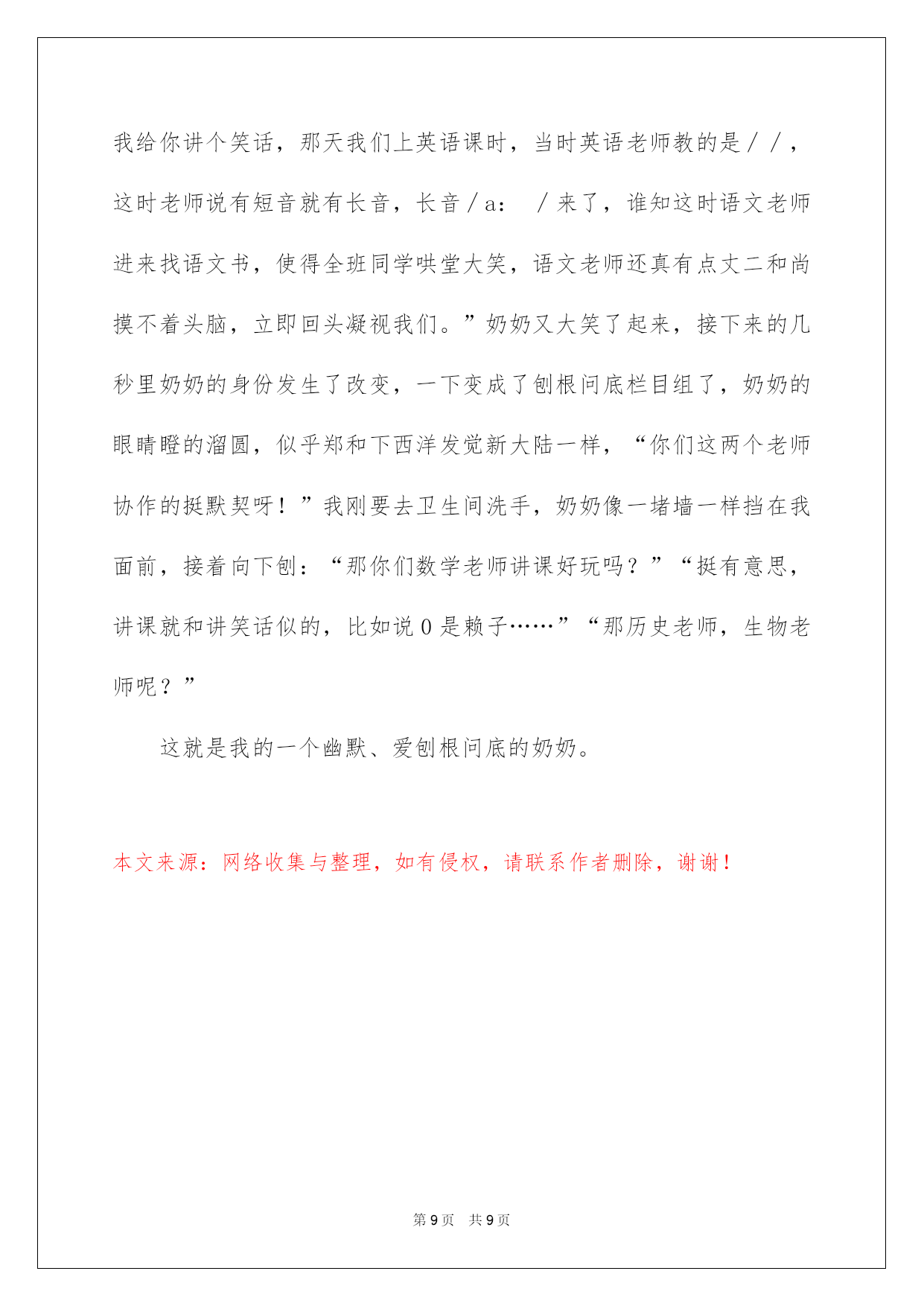 我给你讲个笑话，那天我们上英语课时，当时英语老师教的是／／，这时老师说有短音就有长音，长音／a：　／来了，谁知这时语文老师进来找语文书，使得全班同学哄堂大笑，语文老师还真有点丈二和尚摸不着头脑，立即回头凝视我们。”奶奶又大笑了起来，接下来的几秒里奶奶的身份发生了改变，一下变成了刨根问底栏目组了，奶奶的眼睛瞪的溜圆，似乎郑和下西洋发觉新大陆一样，“你们这两个老师协作的挺默契呀！”我刚要去卫生间洗手，奶奶像一堵墙一样挡在我面前，接着向下刨：“那你们数学老师讲课好玩吗？”“挺有意思，讲课就和讲笑话似的，比如说0是赖子……”“那历史老师，生物老师呢？”

这就是我的一个幽默、爱刨根问底的奶奶。

本文来源：网络收集与整理，如有侵权，请联系作者删除，谢谢！

第9页　共9页